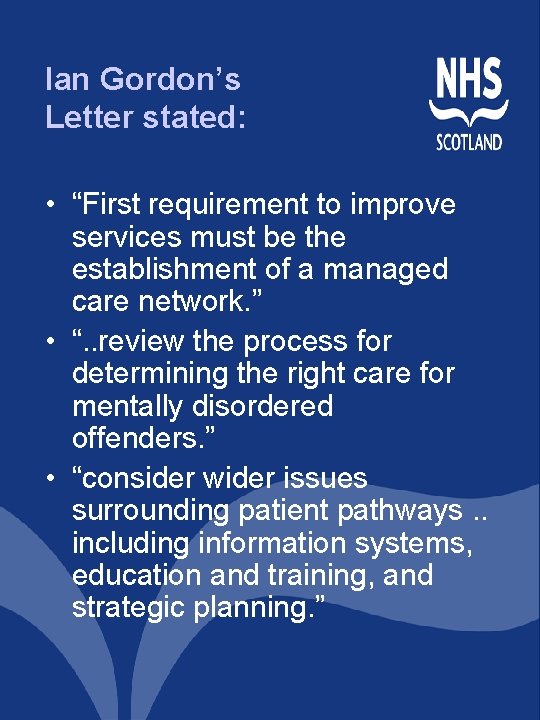 Ian Gordon's Letter stated:

NHS
SCOTLAND

• "First requirement to improve services must be the establishment of a managed care network."
• "..review the process for determining the right care for mentally disordered offenders."
• "consider wider issues surrounding patient pathways .. including information systems, education and training, and strategic planning."